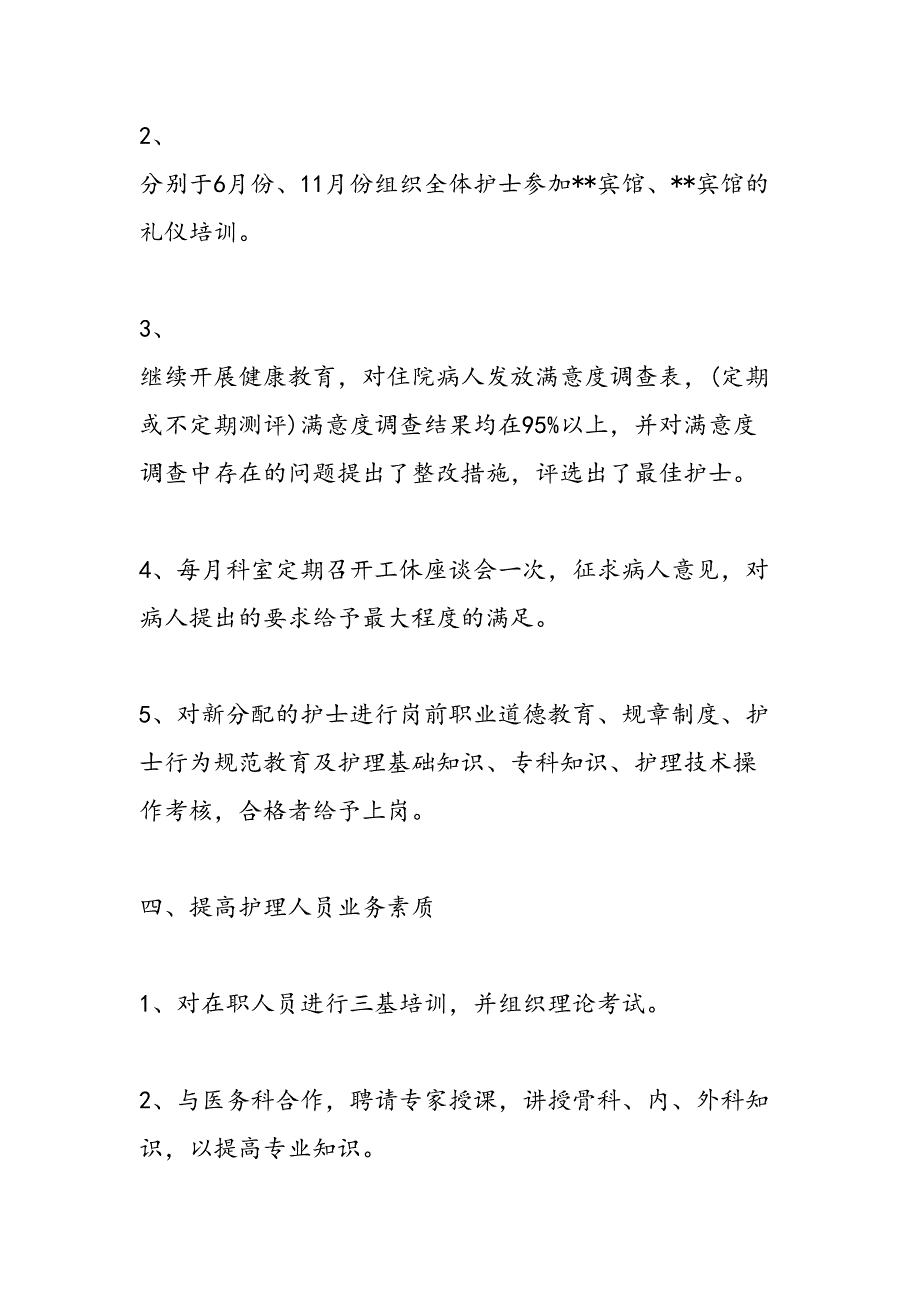 2、

分别于6月份、11月份组织全体护士参加**宾馆、**宾馆的礼仪培训。

3、

继续开展健康教育，对住院病人发放满意度调查表，(定期或不定期测评)满意度调查结果均在95%以上，并对满意度调查中存在的问题提出了整改措施，评选出了最佳护士。

4、每月科室定期召开工休座谈会一次，征求病人意见，对病人提出的要求给予最大程度的满足。

5、对新分配的护士进行岗前职业道德教育、规章制度、护士行为规范教育及护理基础知识、专科知识、护理技术操作考核，合格者给予上岗。

四、提高护理人员业务素质

1、对在职人员进行三基培训，并组织理论考试。

2、与医务科合作，聘请专家授课，讲授骨科、内、外科知识，以提高专业知识。